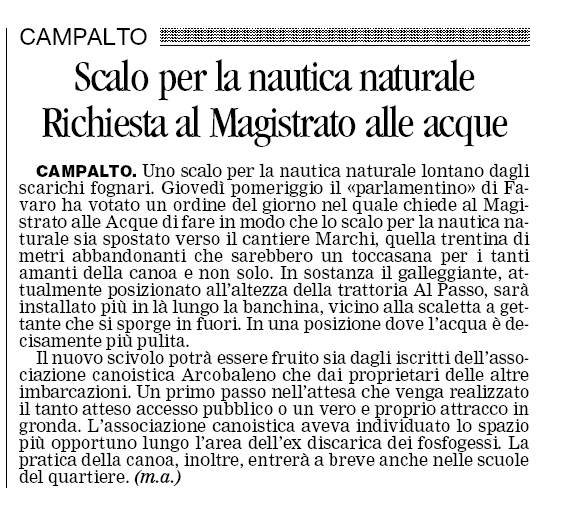 CAMPALTO

Scalo per la nautica naturale
Richiesta al Magistrato alle acque

CAMPALTO. Uno scalo per la nautica naturale lontano dagli scarichi fognari. Giovedì pomeriggio il «parlamentino» di Favaro ha votato un ordine del giorno nel quale chiede al Magistrato alle Acque di fare in modo che lo scalo per la nautica naturale sia spostato verso il cantiere Marchi, quella trentina di metri abbandonanti che sarebbero un toccasana per i tanti amanti della canoa e non solo. In sostanza il galleggiante, attualmente posizionato all'altezza della trattoria Al Passo, sarà installato più in là lungo la banchina, vicino alla scaletta a gettante che si sporge in fuori. In una posizione dove l'acqua è decisamente più pulita.

Il nuovo scivolo potrà essere fruito sia dagli iscritti dell'associazione canoistica Arcobaleno che dai proprietari delle altre imbarcazioni. Un primo passo nell'attesa che venga realizzato il tanto atteso accesso pubblico o un vero e proprio attracco in gronda. L'associazione canoistica aveva individuato lo spazio più opportuno lungo l'area dell'ex discarica dei fosfogessi. La pratica della canoa, inoltre, entrerà a breve anche nelle scuole del quartiere. (m.a.)